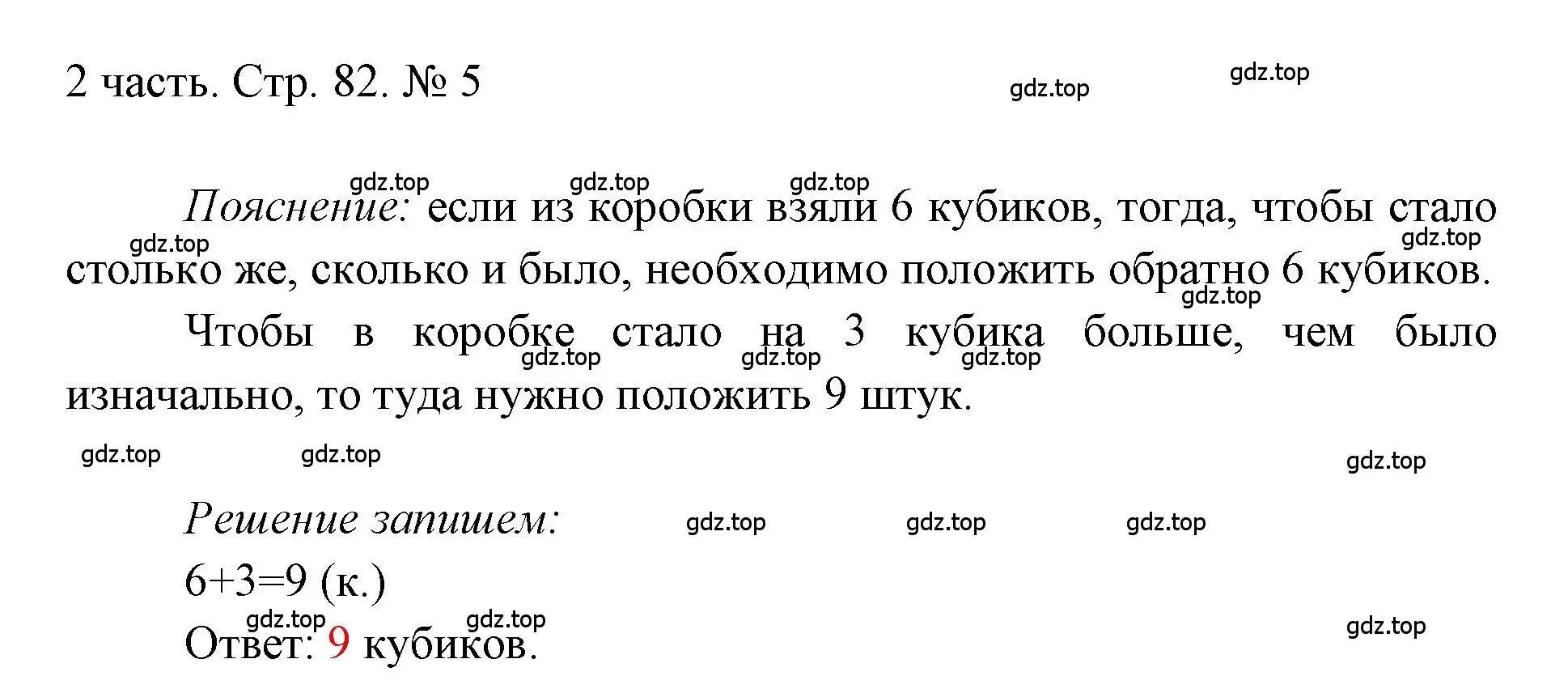 2 часть. Стр. 82. № 5

gdz.top gdz.top

gdz.top gdz.top gdz.top

Пояснение: если из коробки взяли 6 кубиков, тогда, чтобы стало столько же, сколько и было, необходимо положить обратно 6 кубиков.

gdz.top gdz.top gdz.top

Чтобы в коробке стало на 3 кубика больше, чем было изначально, то туда нужно положить 9 штук.

gdz.top gdz.top gdz.top gdz.top gdz.top gdz.top

Решение запишем: gdz.top gdz.top gdz.top

$6+3=9$ (к.)

gdz.top gdz.top gdz.top

Ответ: 9 кубиков.